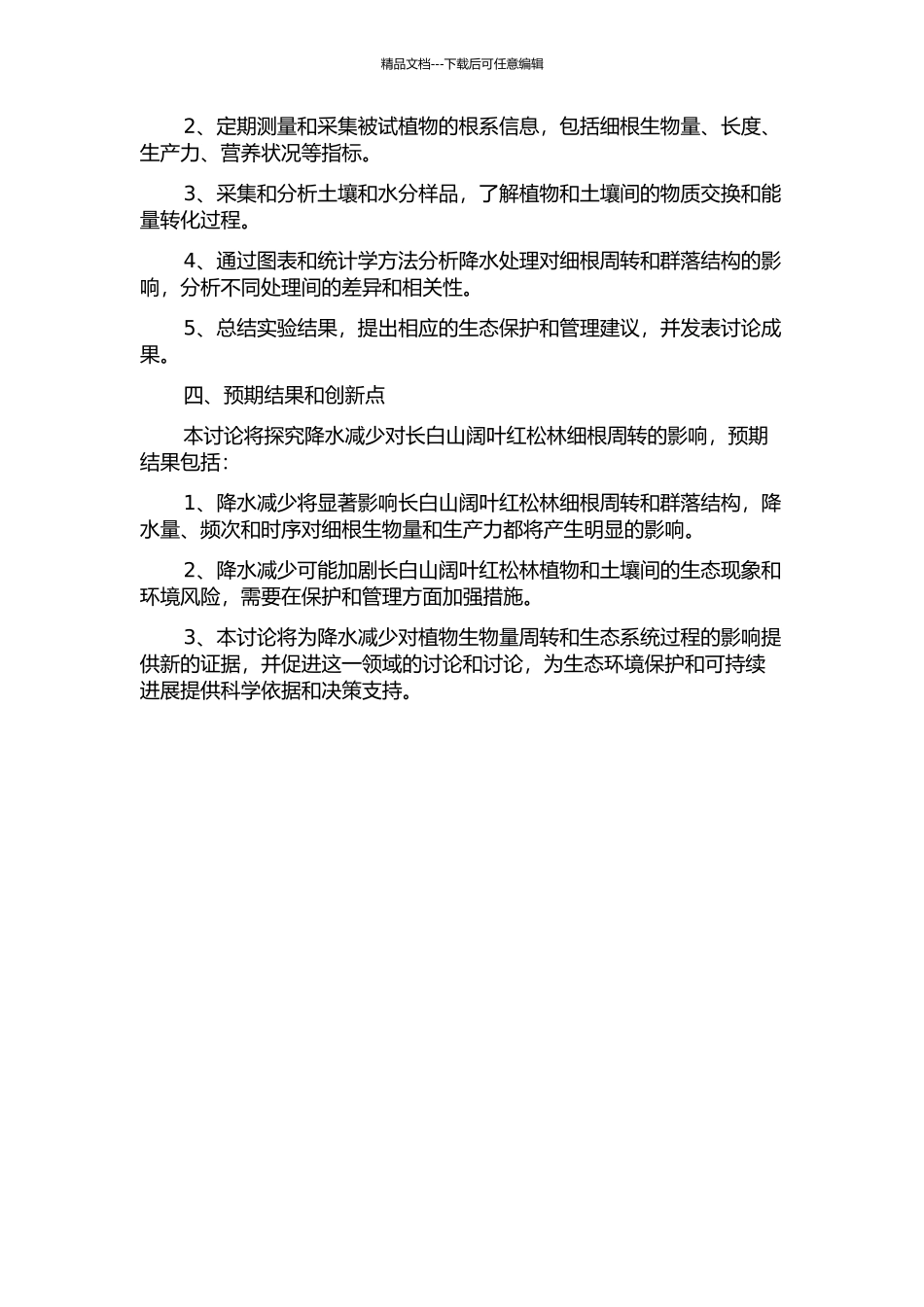 精品文档---下载后可任意编辑

2、定期测量和采集被试植物的根系信息，包括细根生物量、长度、生产力、营养状况等指标。

3、采集和分析土壤和水分样品，了解植物和土壤间的物质交换和能量转化过程。

4、通过图表和统计学方法分析降水处理对细根周转和群落结构的影响，分析不同处理间的差异和相关性。

5、总结实验结果，提出相应的生态保护和管理建议，并发表讨论成果。

四、预期结果和创新点

本讨论将探究降水减少对长白山阔叶红松林细根周转的影响，预期结果包括：

1、降水减少将显著影响长白山阔叶红松林细根周转和群落结构，降水量、频次和时序对细根生物量和生产力都将产生明显的影响。

2、降水减少可能加剧长白山阔叶红松林植物和土壤间的生态现象和环境风险，需要在保护和管理方面加强措施。

3、本讨论将为降水减少对植物生物量周转和生态系统过程的影响提供新的证据，并促进这一领域的讨论和讨论，为生态环境保护和可持续进展提供科学依据和决策支持。